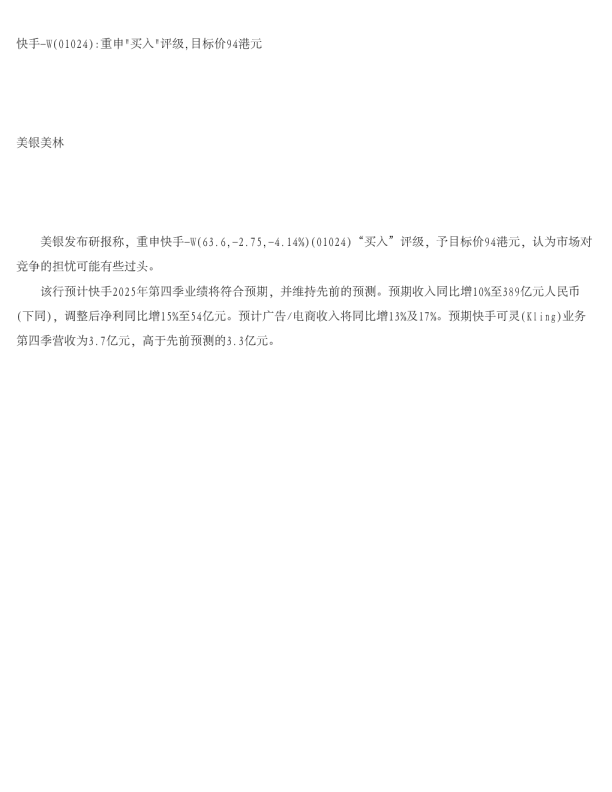 快手-W(01024):重申“买入”评级,目标价94港元

美银美林

美银发布研报称，重申快手-W(63.6,-2.75,-4.14%)(01024)“买入”评级，予目标价94港元，认为市场对竞争的担忧可能有些过头。

该行预计快手2025年第四季业绩将符合预期，并维持先前的预测。预期收入同比增10%至389亿元人民币(下同)，调整后净利同比增15%至54亿元。预计广告/电商收入将同比增13%及17%。预期快手可灵(Kling)业务第四季营收为3.7亿元，高于先前预测的3.3亿元。